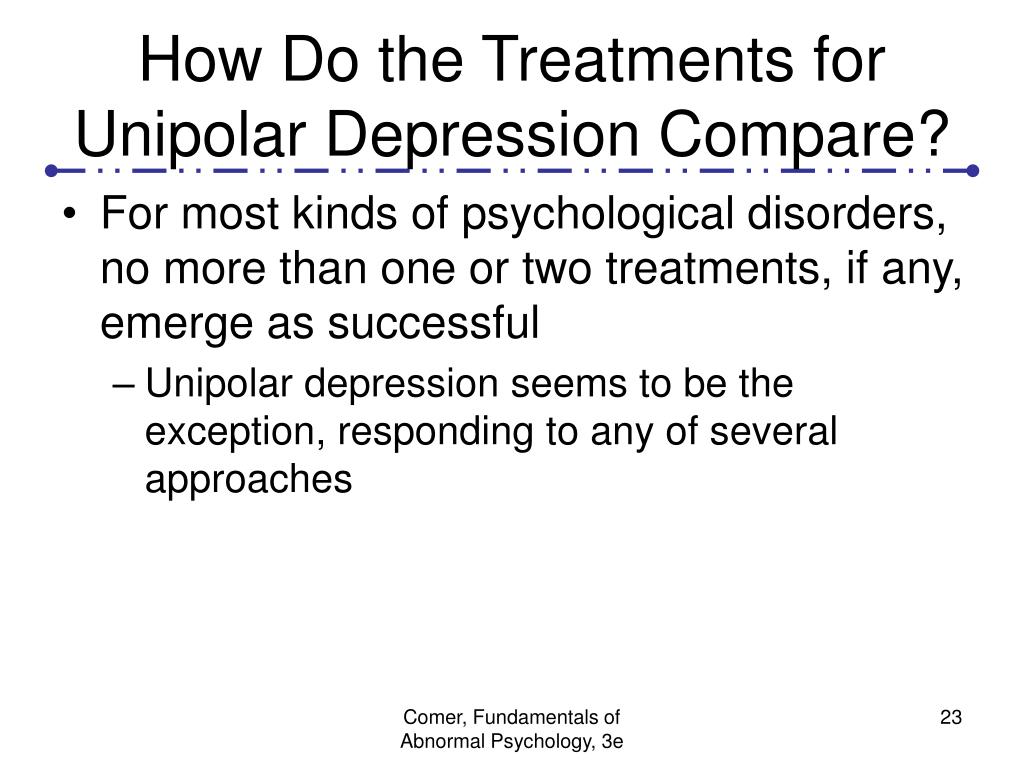 How Do the Treatments for Unipolar Depression Compare?

• For most kinds of psychological disorders, no more than one or two treatments, if any, emerge as successful

– Unipolar depression seems to be the exception, responding to any of several approaches

Comer, Fundamentals of Abnormal Psychology, 3e

23